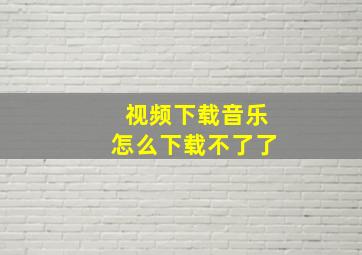 视频下载音乐
怎么下载不了了